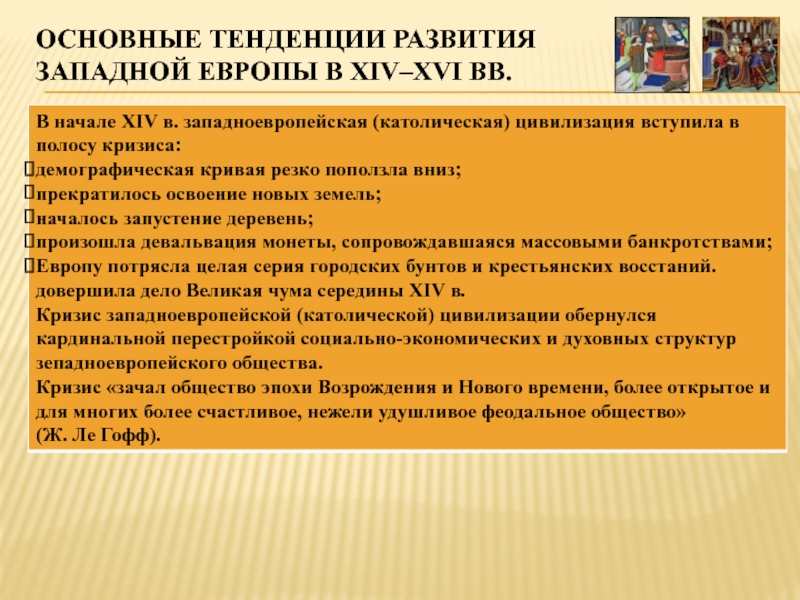 ОСНОВНЫЕ ТЕНДЕНЦИИ РАЗВИТИЯ ЗАПАДНОЙ ЕВРОПЫ В XIV–XVI ВВ.

В начале XIV в. западноевропейская (католическая) цивилизация вступила в полосу кризиса:
демографическая кривая резко поползла вниз;
прекратилось освоение новых земель;
началось запустение деревень;
произошла девальвация монеты, сопровождавшаяся массовыми банкротствами;
Европу потрясла целая серия городских бунтов и крестьянских восстаний.
довершила дело Великая чума середины XIV в.
Кризис западноевропейской (католической) цивилизации обернулся кардинальной перестройкой социально-экономических и духовных структур зепадноевропейского общества.
Кризис «зачал общество эпохи Возрождения и Нового времени, более открытое и для многих более счастливое, нежели удушливое феодальное общество»
(Ж. Ле Гофф).